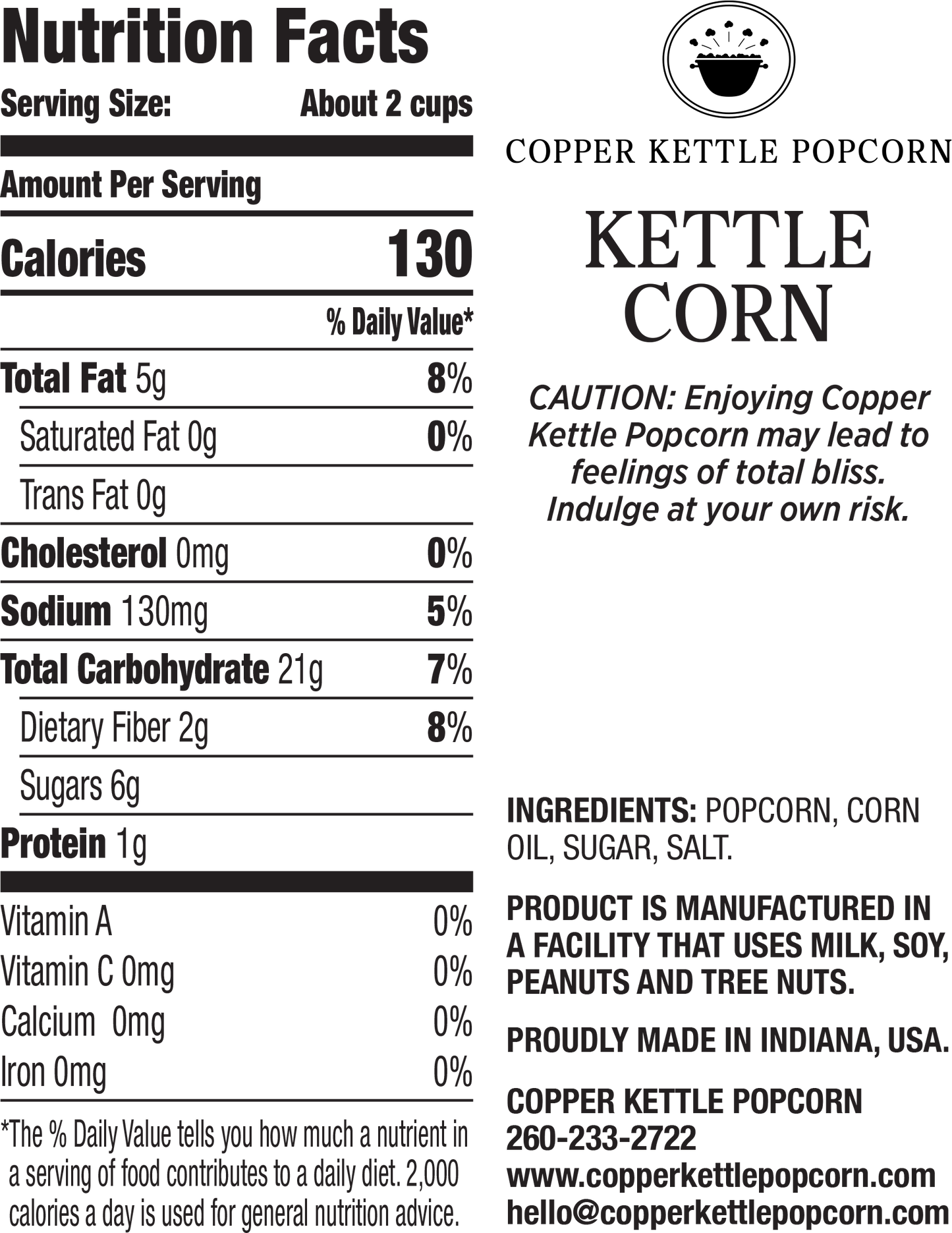 Nutrition Facts

Serving Size: About 2 cups

Amount Per Serving

Calories 130

% Daily Value*

Total Fat 5g 8%

Saturated Fat 0g 0%

Trans Fat 0g

Cholesterol 0mg 0%

Sodium 130mg 5%

Total Carbohydrate 21g 7%

Dietary Fiber 2g 8%

Sugars 6g

Protein 1g

Vitamin A 0%

Vitamin C 0mg 0%

Calcium 0mg 0%

Iron 0mg 0%

*The % Daily Value tells you how much a nutrient in a serving of food contributes to a daily diet. 2,000 calories a day is used for general nutrition advice.

COPPER KETTLE POPCORN

KETTLE
CORN

CAUTION: Enjoying Copper Kettle Popcorn may lead to feelings of total bliss. Indulge at your own risk.

INGREDIENTS: POPCORN, CORN OIL, SUGAR, SALT.

PRODUCT IS MANUFACTURED IN A FACILITY THAT USES MILK, SOY, PEANUTS AND TREE NUTS.

PROUDLY MADE IN INDIANA, USA.

COPPER KETTLE POPCORN
260-233-2722
www.copperkettlepopcorn.com
hello@copperkettlepopcorn.com